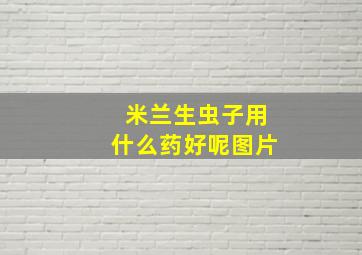 米兰生虫子用什么药好呢图片